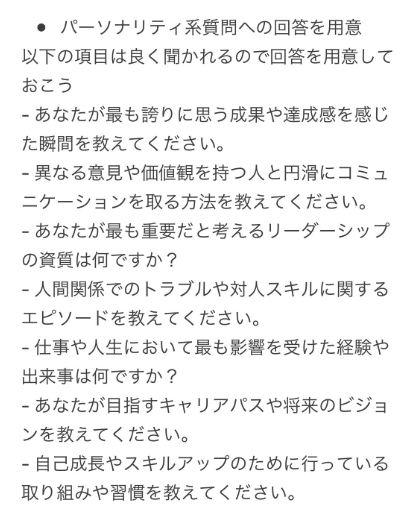 ● パーソナリティ系質問への回答を用意

以下の項目は良く聞かれるので回答を用意しておこう
- あなたが最も誇りに思う成果や達成感を感じた瞬間を教えてください。
- 異なる意見や価値観を持つ人と円滑にコミュニケーションを取る方法を教えてください。
- あなたが最も重要だと考えるリーダーシップの資質は何ですか？
- 人間関係でのトラブルや対人スキルに関するエピソードを教えてください。
- 仕事や人生において最も影響を受けた経験や出来事は何ですか？
- あなたが目指すキャリアパスや将来のビジョンを教えてください。
- 自己成長やスキルアップのために行っている取り組みや習慣を教えてください。